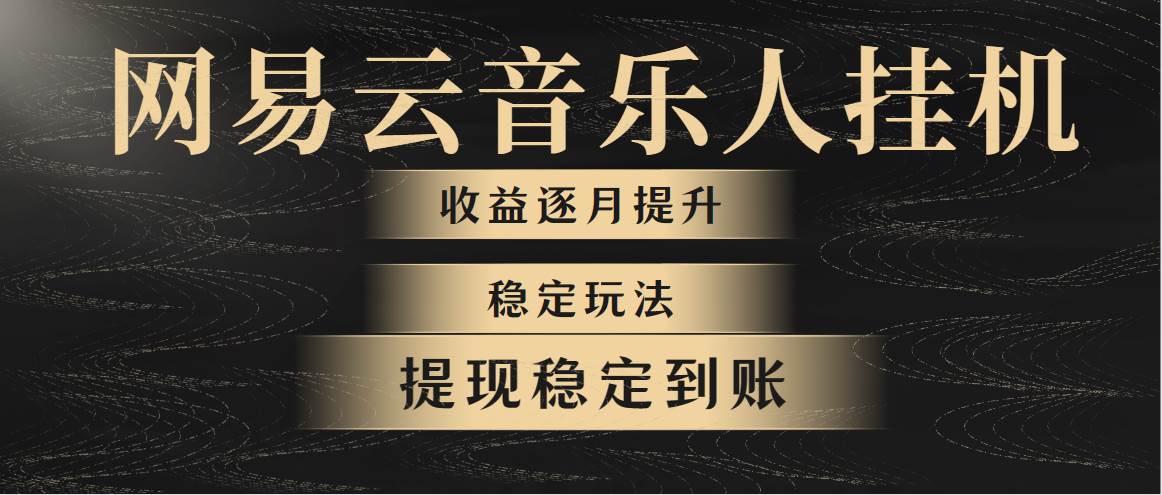 网易云音乐人挂机

收益逐月提升

稳定玩法

提现稳定到账